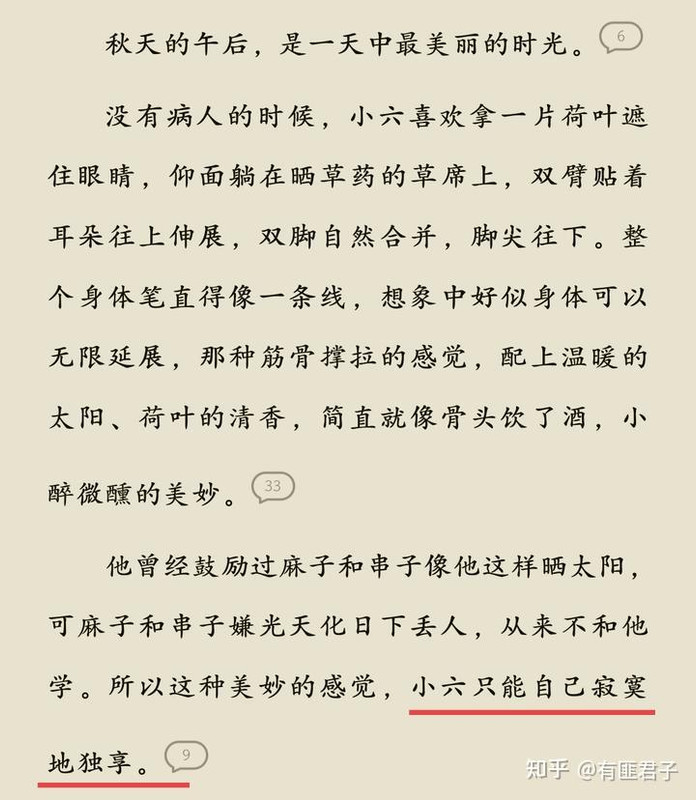 秋天的午后，是一天中最美丽的时光。6

没有病人的时候，小六喜欢拿一片荷叶遮住眼睛，仰面躺在晒草药的草席上，双臂贴着耳朵往上伸展，双脚自然合并，脚尖往下。整个身体笔直得像一条线，想象中好似身体可以无限延展，那种筋骨撑拉的感觉，配上温暖的太阳、荷叶的清香，简直就像骨头饮了酒，小醉微醺的美妙。33

他曾经鼓励过麻子和串子像他这样晒太阳，可麻子和串子嫌光天化日下丢人，从来不和他学。所以这种美妙的感觉，小六只能自己寂寞地独享。9

知乎 @有匪君子